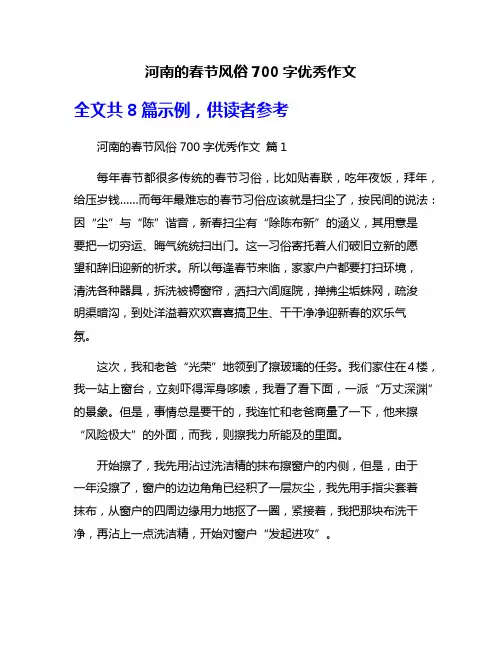 河南的春节风俗 700 字优秀作文

全文共 8 篇示例，供读者参考

河南的春节风俗 700 字优秀作文 篇 1

每年春节都很多传统的春节习俗，比如贴春联，吃年夜饭，拜年，给压岁钱……而每年最难忘的春节习俗应该就是扫尘了，按民间的说法：因“尘”与“陈”谐音，新春扫尘有“除陈布新”的涵义，其用意是要把一切穷运、晦气统统扫出门。这一习俗寄托着人们破旧立新的愿望和辞旧迎新的祈求。所以每逢春节来临，家家户户都要打扫环境，清洗各种器具，拆洗被褥窗帘，洒扫六闾庭院，掸拂尘垢蛛网，疏浚明渠暗沟，到处洋溢着欢欢喜喜搞卫生、干干净净迎新春的欢乐气氛。

这次，我和老爸“光荣”地领到了擦玻璃的任务。我们家住在4楼，我一站上窗台，立刻吓得浑身哆嗦，我看了看下面，一派“万丈深渊”的景象。但是，事情总是要干的，我连忙和老爸商量了一下，他来擦“风险极大”的外面，而我，则擦我力所能及的里面。

开始擦了，我先用沾过洗洁精的抹布擦窗户的内侧，但是，由于一年没擦了，窗户的边边角角已经积了一层灰尘，我先用手指尖套着抹布，从窗户的四周边缘用力地抠了一圈，紧接着，我把那块布洗干净，再沾上一点洗洁精，开始对窗户“发起进攻”。